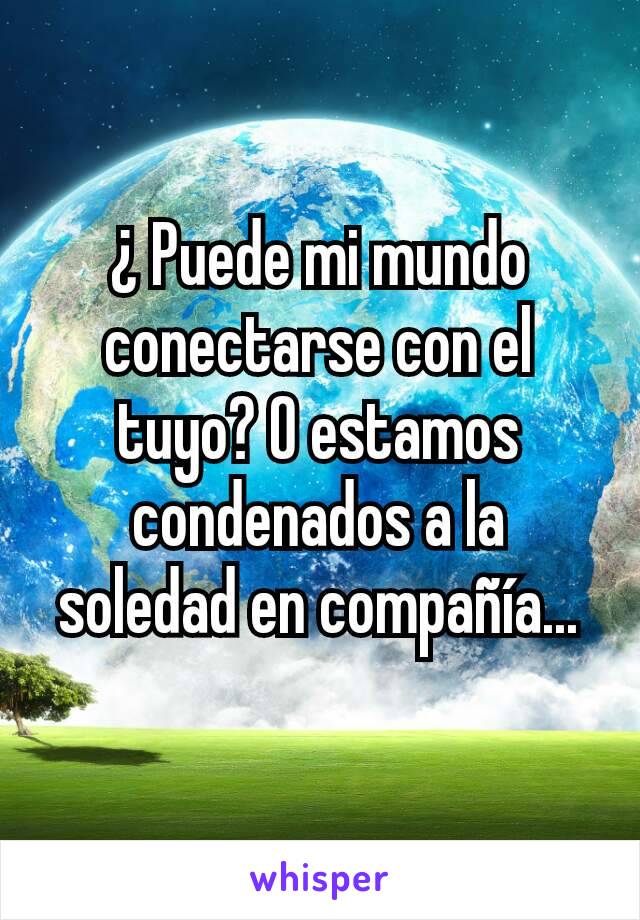 ¿ Puede mi mundo conectarse con el tuyo? O estamos condenados a la soledad en compañía...

whisper